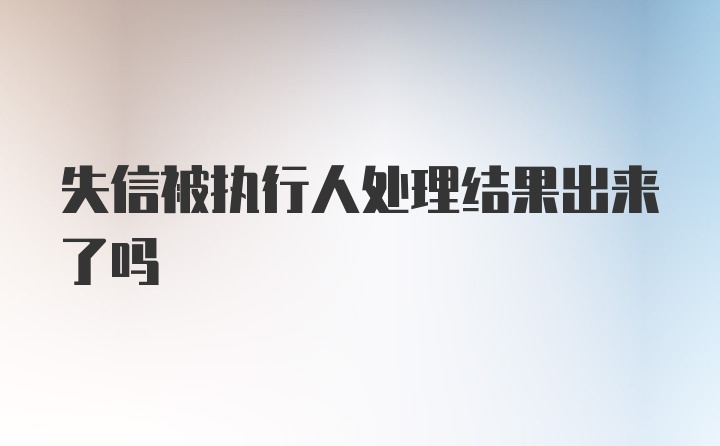 失信被执行人处理结果出来了吗